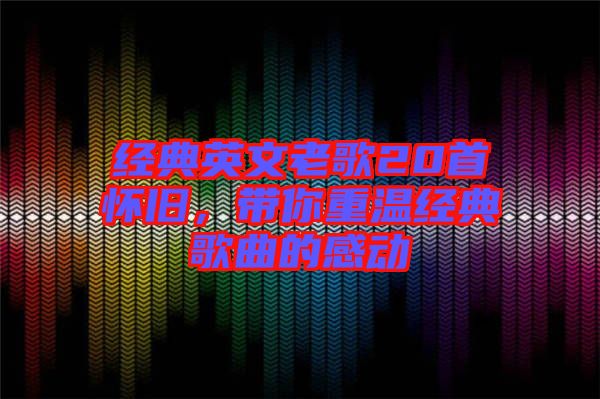 经典英文老歌20首怀旧，带你重温经典歌曲的感动